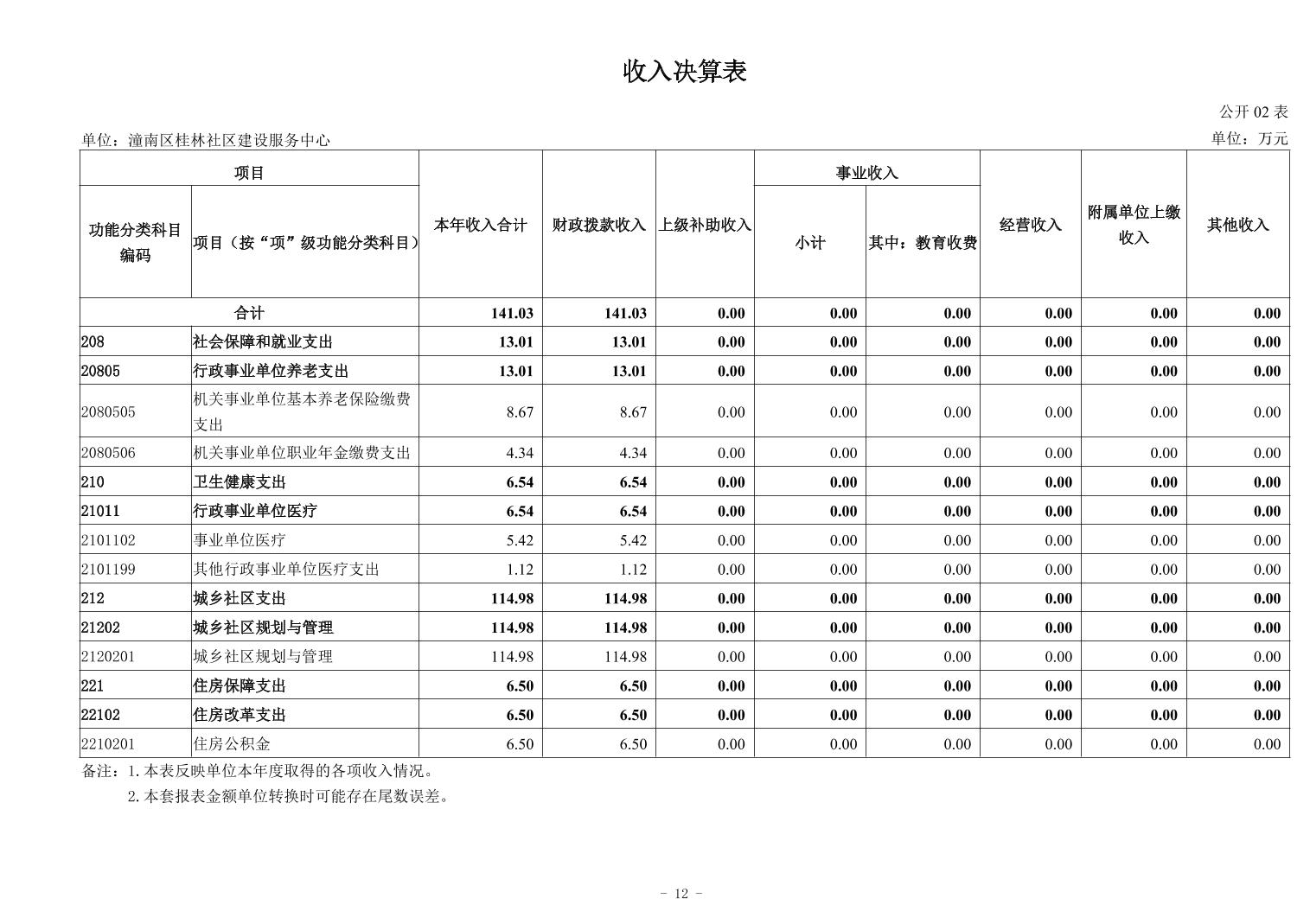 收入决算表

公开02表

单位：潼南区桂林社区建设服务中心

单位：万元

| 项目 | | 本年收入合计 | 财政拨款收入 | 上级补助收入 | 事业收入 | | 经营收入 | 附属单位上缴收入 | 其他收入 |
|---|---|---|---|---|---|---|---|---|---|
| 功能分类科目编码 | 项目（按“项”级功能分类科目） | | | | 小计 | 其中：教育收费 | | | |
| 合计 | | 141.03 | 141.03 | 0.00 | 0.00 | 0.00 | 0.00 | 0.00 | 0.00 |
| 208 | 社会保障和就业支出 | 13.01 | 13.01 | 0.00 | 0.00 | 0.00 | 0.00 | 0.00 | 0.00 |
| 20805 | 行政事业单位养老支出 | 13.01 | 13.01 | 0.00 | 0.00 | 0.00 | 0.00 | 0.00 | 0.00 |
| 2080505 | 机关事业单位基本养老保险缴费支出 | 8.67 | 8.67 | 0.00 | 0.00 | 0.00 | 0.00 | 0.00 | 0.00 |
| 2080506 | 机关事业单位职业年金缴费支出 | 4.34 | 4.34 | 0.00 | 0.00 | 0.00 | 0.00 | 0.00 | 0.00 |
| 210 | 卫生健康支出 | 6.54 | 6.54 | 0.00 | 0.00 | 0.00 | 0.00 | 0.00 | 0.00 |
| 21011 | 行政事业单位医疗 | 6.54 | 6.54 | 0.00 | 0.00 | 0.00 | 0.00 | 0.00 | 0.00 |
| 2101102 | 事业单位医疗 | 5.42 | 5.42 | 0.00 | 0.00 | 0.00 | 0.00 | 0.00 | 0.00 |
| 2101199 | 其他行政事业单位医疗支出 | 1.12 | 1.12 | 0.00 | 0.00 | 0.00 | 0.00 | 0.00 | 0.00 |
| 212 | 城乡社区支出 | 114.98 | 114.98 | 0.00 | 0.00 | 0.00 | 0.00 | 0.00 | 0.00 |
| 21202 | 城乡社区规划与管理 | 114.98 | 114.98 | 0.00 | 0.00 | 0.00 | 0.00 | 0.00 | 0.00 |
| 2120201 | 城乡社区规划与管理 | 114.98 | 114.98 | 0.00 | 0.00 | 0.00 | 0.00 | 0.00 | 0.00 |
| 221 | 住房保障支出 | 6.50 | 6.50 | 0.00 | 0.00 | 0.00 | 0.00 | 0.00 | 0.00 |
| 22102 | 住房改革支出 | 6.50 | 6.50 | 0.00 | 0.00 | 0.00 | 0.00 | 0.00 | 0.00 |
| 2210201 | 住房公积金 | 6.50 | 6.50 | 0.00 | 0.00 | 0.00 | 0.00 | 0.00 | 0.00 |

备注：1.本表反映单位本年度取得的各项收入情况。
2.本套报表金额单位转换时可能存在尾数误差。

- 12 -